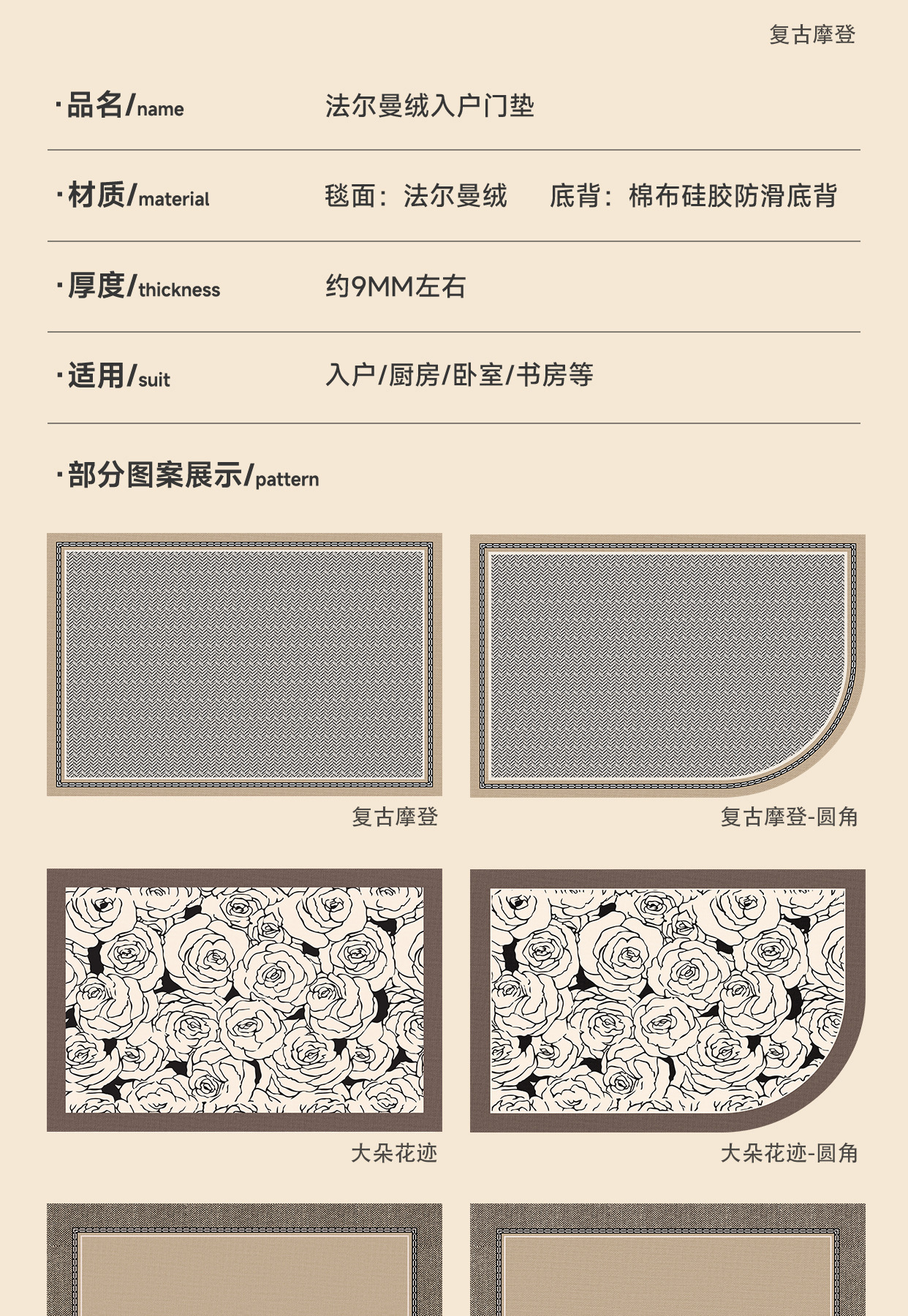 复古摩登

·品名/name 法尔曼绒入户门垫

·材质/material 毯面：法尔曼绒 底背：棉布硅胶防滑底背

·厚度/thickness 约9MM左右

·适用/suit 入户/厨房/卧室/书房等

·部分图案展示/pattern

复古摩登

复古摩登-圆角

大朵花迹

大朵花迹-圆角